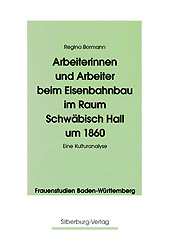 Regina Bormann

Arbeiterinnen und Arbeiter beim Eisenbahnbau im Raum Schwäbisch Hall um 1860

Eine Kulturanalyse

Frauenstudien Baden-Württemberg

Silberburg-Verlag